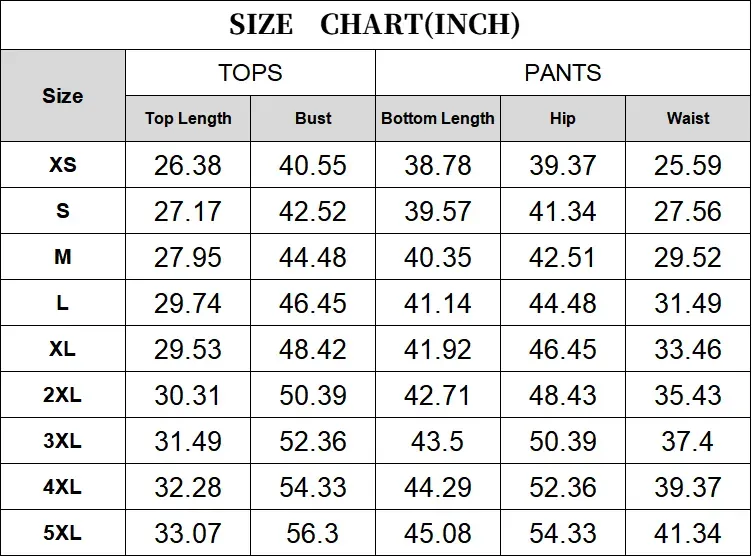 SIZE CHART(INCH)

| Size | TOPS | | PANTS | | |
|---|---|---|---|---|---|
| | Top Length | Bust | Bottom Length | Hip | Waist |
| XS | 26.38 | 40.55 | 38.78 | 39.37 | 25.59 |
| S | 27.17 | 42.52 | 39.57 | 41.34 | 27.56 |
| M | 27.95 | 44.48 | 40.35 | 42.51 | 29.52 |
| L | 29.74 | 46.45 | 41.14 | 44.48 | 31.49 |
| XL | 29.53 | 48.42 | 41.92 | 46.45 | 33.46 |
| 2XL | 30.31 | 50.39 | 42.71 | 48.43 | 35.43 |
| 3XL | 31.49 | 52.36 | 43.5 | 50.39 | 37.4 |
| 4XL | 32.28 | 54.33 | 44.29 | 52.36 | 39.37 |
| 5XL | 33.07 | 56.3 | 45.08 | 54.33 | 41.34 |